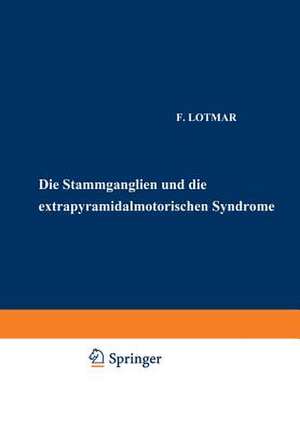 F. LOTMAR

Die Stammganglien und die extrapyramidalmotorischen Syndrome

Springer